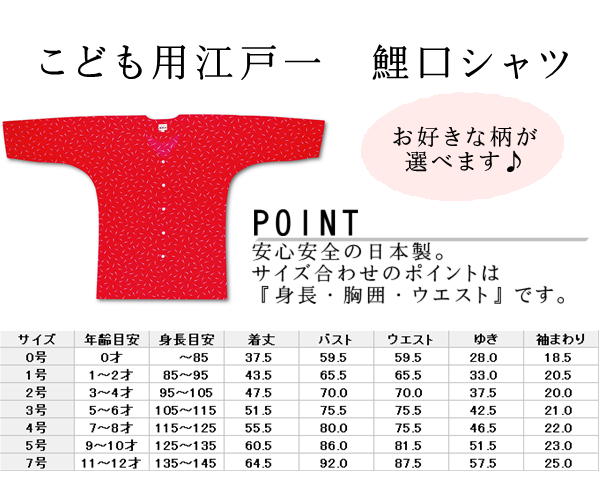 こども用江戸一　鯉口シャツ

お好きな柄が選べます♪

POINT

安心安全の日本製。
サイズ合わせのポイントは
『身長・胸囲・ウエスト』です。

| サイズ | 年齢目安 | 身長目安 | 着丈 | バスト | ウエスト | ゆき | 袖まわり |
|---|---|---|---|---|---|---|---|
| 0号 | 0才 | ～85 | 37.5 | 59.5 | 59.5 | 28.0 | 18.5 |
| 1号 | 1～2才 | 85～95 | 43.5 | 65.5 | 65.5 | 33.0 | 20.5 |
| 2号 | 3～4才 | 95～105 | 47.5 | 70.0 | 70.0 | 37.5 | 20.0 |
| 3号 | 5～6才 | 105～115 | 51.5 | 75.5 | 75.5 | 42.5 | 21.0 |
| 4号 | 7～8才 | 115～125 | 55.5 | 80.0 | 75.5 | 46.5 | 22.0 |
| 5号 | 9～10才 | 125～135 | 60.5 | 86.0 | 81.5 | 51.5 | 23.0 |
| 7号 | 11～12才 | 135～145 | 64.5 | 92.0 | 87.5 | 57.5 | 25.0 |